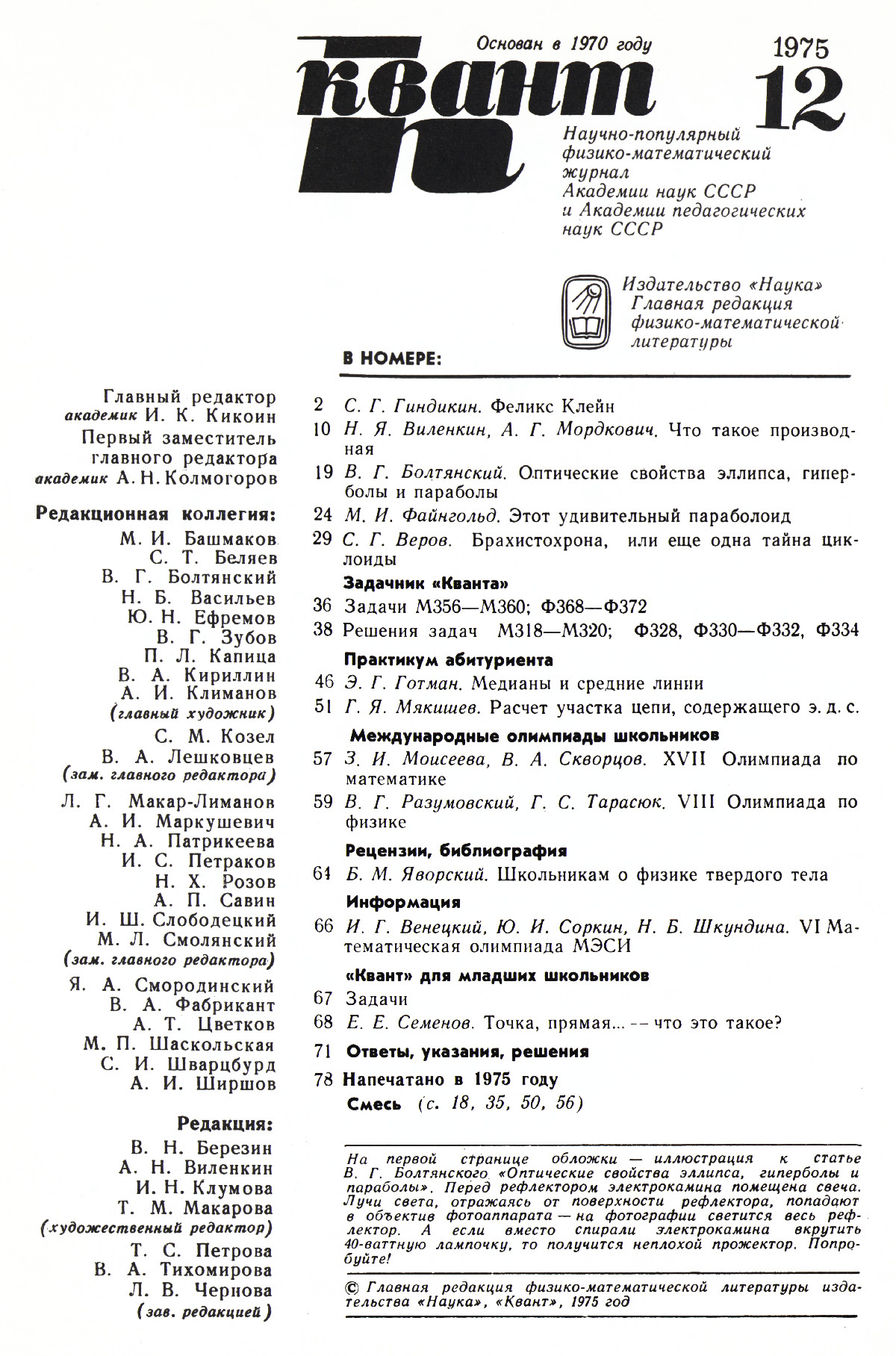 Основан в 1970 году

квант

1975
12

Научно-популярный физико-математический журнал Академии наук СССР и Академии педагогических наук СССР

Издательство «Наука» Главная редакция физико-математической литературы

Главный редактор
академик И. К. Кикоин
Первый заместитель главного редактора
академик А. Н. Колмогоров

Редакционная коллегия:
М. И. Башмаков
С. Т. Беляев
В. Г. Болтянский
Н. Б. Васильев
Ю. Н. Ефремов
В. Г. Зубов
П. Л. Капица
В. А. Кириллин
А. И. Климанов
(главный художник)
С. М. Козел
В. А. Лешковцев
(зам. главного редактора)
Л. Г. Макар-Лиманов
А. И. Маркушевич
Н. А. Патрикеева
И. С. Петраков
Н. Х. Розов
А. П. Савин
И. Ш. Слободецкий
М. Л. Смолянский
(зам. главного редактора)
Я. А. Смородинский
В. А. Фабрикант
А. Т. Цветков
М. П. Шаскольская
С. И. Шварцбурд
А. И. Ширшов

Редакция:
В. Н. Березин
А. Н. Виленкин
И. Н. Клумова
Т. М. Макарова
(художественный редактор)
Т. С. Петрова
В. А. Тихомирова
Л. В. Чернова
(зав. редакцией)

В НОМЕРЕ:

2 С. Г. Гиндикин. Феликс Клейн
10 Н. Я. Виленкин, А. Г. Мордкович. Что такое производная
19 В. Г. Болтянский. Оптические свойства эллипса, гиперболы и параболы
24 М. И. Файнгольд. Этот удивительный параболоид
29 С. Г. Веров. Брахистохрона, или еще одна тайна циклоиды

Задачник «Кванта»
36 Задачи М356—М360; Ф368—Ф372
38 Решения задач М318—М320; Ф328, Ф330—Ф332, Ф334

Практикум абитуриента
46 Э. Г. Готман. Медианы и средние линии
51 Г. Я. Мякишев. Расчет участка цепи, содержащего э. д. с.

Международные олимпиады школьников
57 З. И. Моисеева, В. А. Скворцов. XVII Олимпиада по математике
59 В. Г. Разумовский, Г. С. Тарасюк. VIII Олимпиада по физике

Рецензии, библиография
64 Б. М. Яворский. Школьникам о физике твердого тела

Информация
66 И. Г. Венецкий, Ю. И. Соркин, Н. Б. Шкундина. VI Математическая олимпиада МЭСИ

«Квант» для младших школьников
67 Задачи
68 Е. Е. Семенов. Точка, прямая... — что это такое?

71 Ответы, указания, решения
78 Напечатано в 1975 году
Смесь (с. 18, 35, 50, 56)

На первой странице обложки — иллюстрация к статье В. Г. Болтянского «Оптические свойства эллипса, гиперболы и параболы». Перед рефлектором электрокамина помещена свеча. Лучи света, отражаясь от поверхности рефлектора, попадают в объектив фотоаппарата — на фотографии светится весь рефлектор. А если вместо спирали электрокамина вкрутить 40-ваттную лампочку, то получится неплохой прожектор. Попробуйте!

© Главная редакция физико-математической литературы издательства «Наука», «Квант», 1975 год